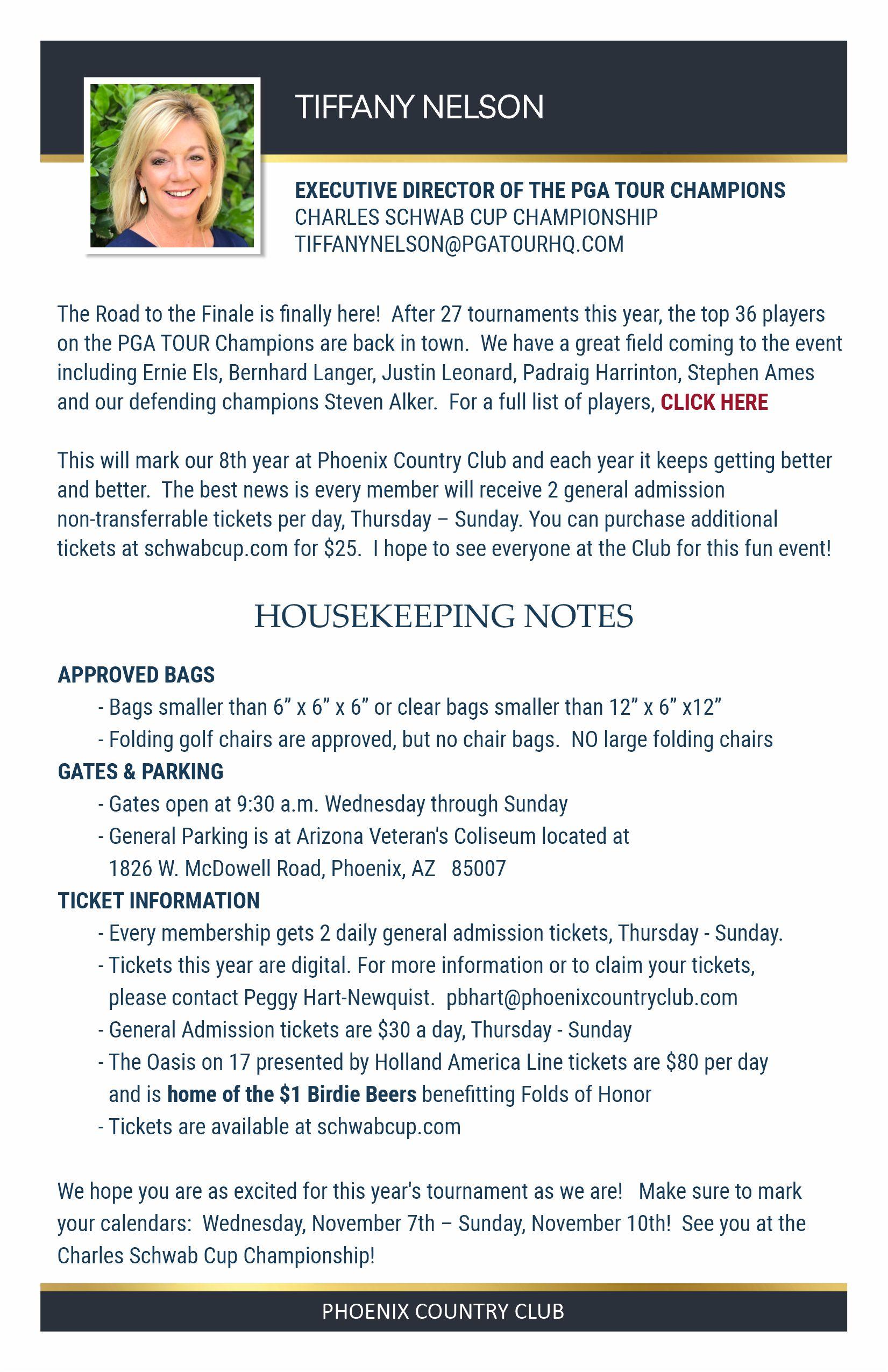 TIFFANY NELSON

EXECUTIVE DIRECTOR OF THE PGA TOUR CHAMPIONS
CHARLES SCHWAB CUP CHAMPIONSHIP
TIFFANYNELSON@PGATOURHQ.COM

The Road to the Finale is finally here! After 27 tournaments this year, the top 36 players on the PGA TOUR Champions are back in town. We have a great field coming to the event including Ernie Els, Bernhard Langer, Justin Leonard, Padraig Harrinton, Stephen Ames and our defending champions Steven Alker. For a full list of players, CLICK HERE

This will mark our 8th year at Phoenix Country Club and each year it keeps getting better and better. The best news is every member will receive 2 general admission non-transferrable tickets per day, Thursday – Sunday. You can purchase additional tickets at schwabcup.com for $25. I hope to see everyone at the Club for this fun event!

HOUSEKEEPING NOTES

APPROVED BAGS
- Bags smaller than 6” x 6” x 6” or clear bags smaller than 12” x 6” x12”
- Folding golf chairs are approved, but no chair bags. NO large folding chairs
GATES & PARKING
- Gates open at 9:30 a.m. Wednesday through Sunday
- General Parking is at Arizona Veteran's Coliseum located at 1826 W. McDowell Road, Phoenix, AZ 85007
TICKET INFORMATION
- Every membership gets 2 daily general admission tickets, Thursday - Sunday.
- Tickets this year are digital. For more information or to claim your tickets, please contact Peggy Hart-Newquist. pbhart@phoenixcountryclub.com
- General Admission tickets are $30 a day, Thursday - Sunday
- The Oasis on 17 presented by Holland America Line tickets are $80 per day and is home of the $1 Birdie Beers benefitting Folds of Honor
- Tickets are available at schwabcup.com

We hope you are as excited for this year's tournament as we are! Make sure to mark your calendars: Wednesday, November 7th – Sunday, November 10th! See you at the Charles Schwab Cup Championship!

PHOENIX COUNTRY CLUB